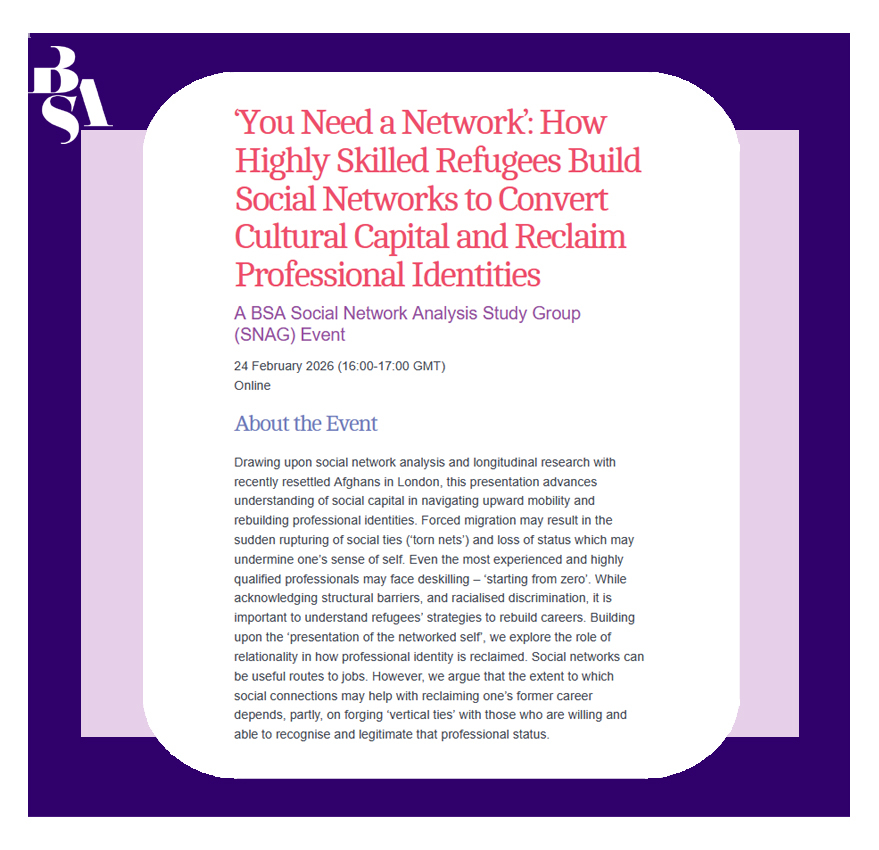 BSA

'You Need a Network': How Highly Skilled Refugees Build Social Networks to Convert Cultural Capital and Reclaim Professional Identities

A BSA Social Network Analysis Study Group (SNAG) Event

24 February 2026 (16:00-17:00 GMT)
Online

About the Event

Drawing upon social network analysis and longitudinal research with recently resettled Afghans in London, this presentation advances understanding of social capital in navigating upward mobility and rebuilding professional identities. Forced migration may result in the sudden rupturing of social ties ('torn nets') and loss of status which may undermine one's sense of self. Even the most experienced and highly qualified professionals may face deskilling – 'starting from zero'. While acknowledging structural barriers, and racialised discrimination, it is important to understand refugees' strategies to rebuild careers. Building upon the 'presentation of the networked self', we explore the role of relationality in how professional identity is reclaimed. Social networks can be useful routes to jobs. However, we argue that the extent to which social connections may help with reclaiming one's former career depends, partly, on forging 'vertical ties' with those who are willing and able to recognise and legitimate that professional status.